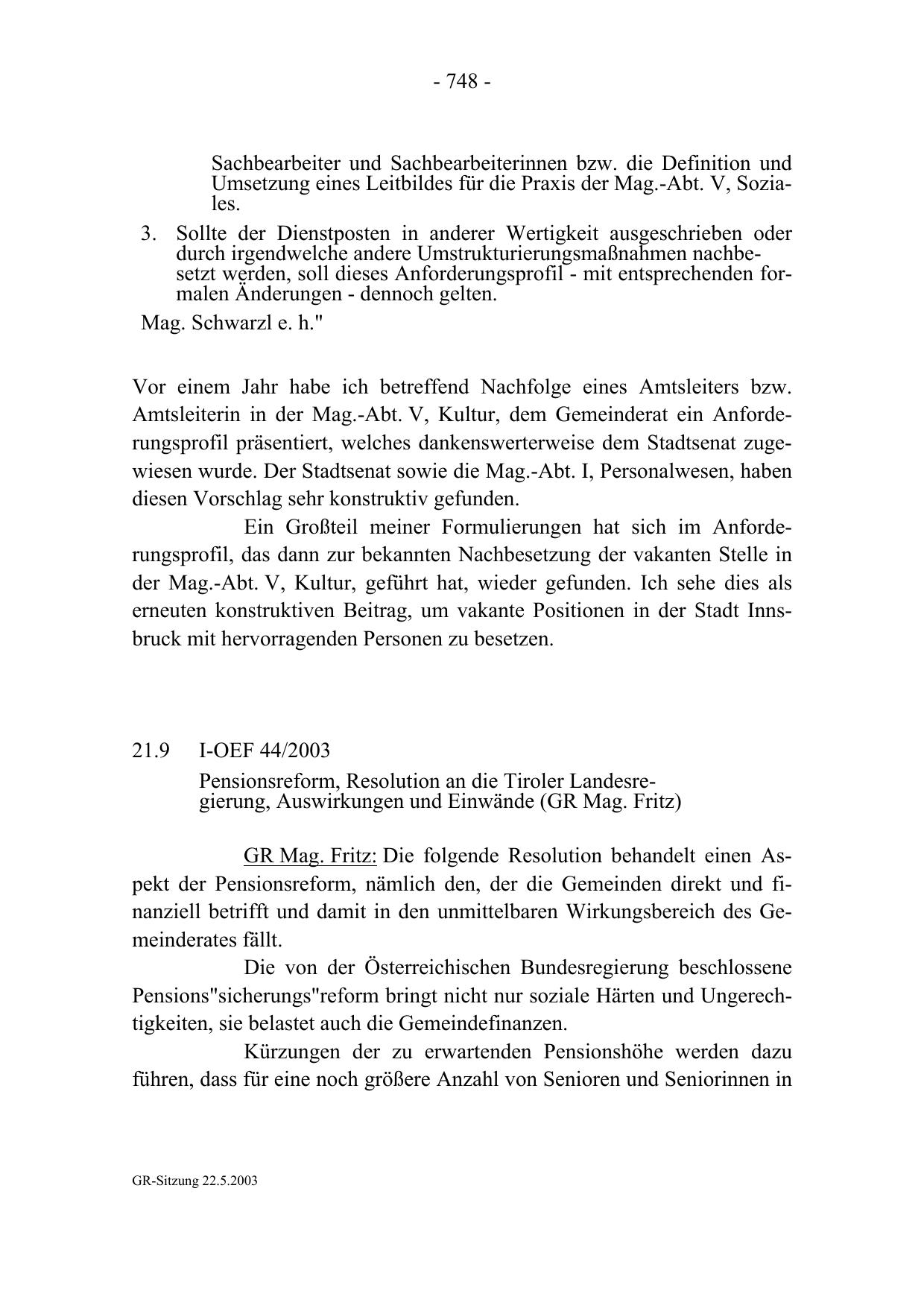 - 748 -

Sachbearbeiter und Sachbearbeiterinnen bzw. die Definition und Umsetzung eines Leitbildes für die Praxis der Mag.-Abt. V, Soziales.

3. Sollte der Dienstposten in anderer Wertigkeit ausgeschrieben oder durch irgendwelche andere Umstrukturierungsmaßnahmen nachbesetzt werden, soll dieses Anforderungsprofil - mit entsprechenden formalen Änderungen - dennoch gelten.

Mag. Schwarzl e. h."

Vor einem Jahr habe ich betreffend Nachfolge eines Amtsleiters bzw. Amtsleiterin in der Mag.-Abt. V, Kultur, dem Gemeinderat ein Anforderungsprofil präsentiert, welches dankenswerterweise dem Stadtsenat zugewiesen wurde. Der Stadtsenat sowie die Mag.-Abt. I, Personalwesen, haben diesen Vorschlag sehr konstruktiv gefunden.

Ein Großteil meiner Formulierungen hat sich im Anforderungsprofil, das dann zur bekannten Nachbesetzung der vakanten Stelle in der Mag.-Abt. V, Kultur, geführt hat, wieder gefunden. Ich sehe dies als erneuten konstruktiven Beitrag, um vakante Positionen in der Stadt Innsbruck mit hervorragenden Personen zu besetzen.

21.9 I-OEF 44/2003

Pensionsreform, Resolution an die Tiroler Landesregierung, Auswirkungen und Einwände (GR Mag. Fritz)

GR Mag. Fritz: Die folgende Resolution behandelt einen Aspekt der Pensionsreform, nämlich den, der die Gemeinden direkt und finanziell betrifft und damit in den unmittelbaren Wirkungsbereich des Gemeinderates fällt.

Die von der Österreichischen Bundesregierung beschlossene Pensions"sicherungs"reform bringt nicht nur soziale Härten und Ungerechtigkeiten, sie belastet auch die Gemeindefinanzen.

Kürzungen der zu erwartenden Pensionshöhe werden dazu führen, dass für eine noch größere Anzahl von Senioren und Seniorinnen in

GR-Sitzung 22.5.2003